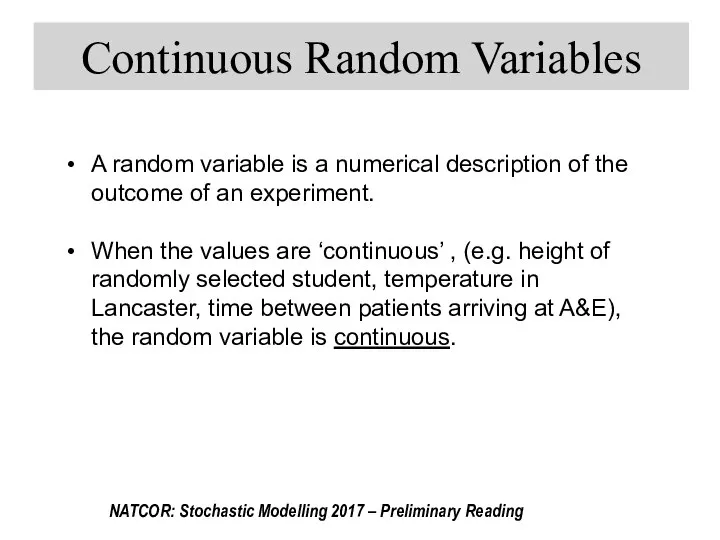 Continuous Random Variables

• A random variable is a numerical description of the outcome of an experiment.

• When the values are ‘continuous’ , (e.g. height of randomly selected student, temperature in Lancaster, time between patients arriving at A&E), the random variable is continuous.

NATCOR: Stochastic Modelling 2017 – Preliminary Reading